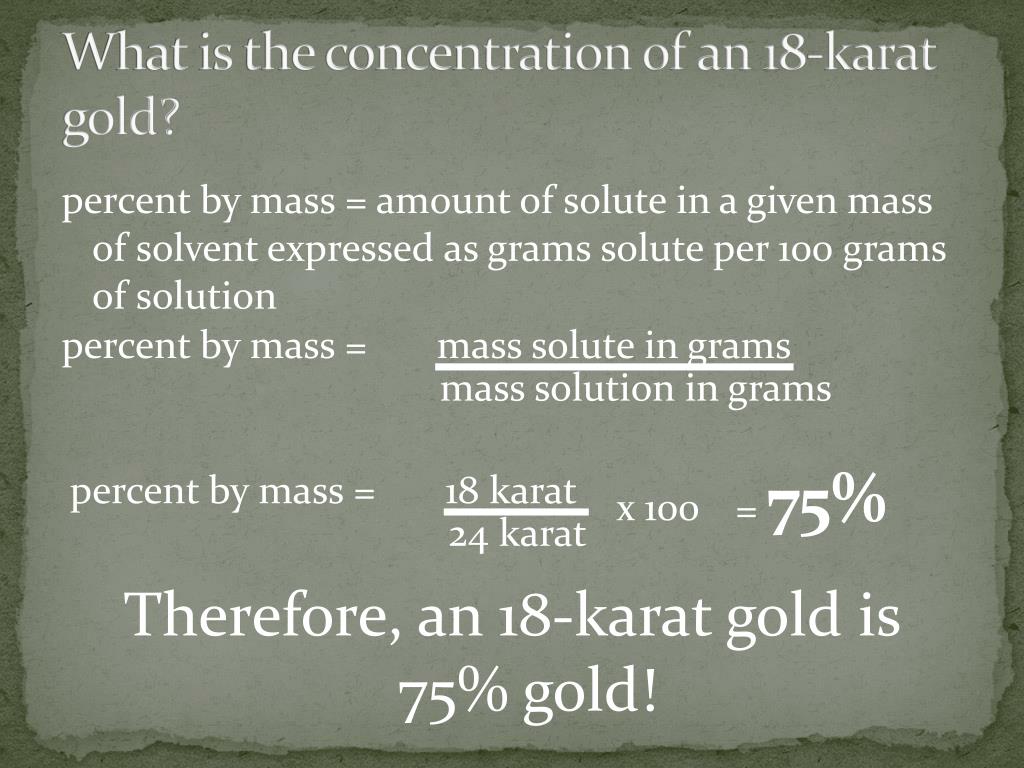 What is the concentration of an 18-karat gold?

percent by mass = amount of solute in a given mass of solvent expressed as grams solute per 100 grams of solution

percent by mass = $\frac{\text{mass solute in grams}}{\text{mass solution in grams}}$

percent by mass = $\frac{\text{18 karat}}{\text{24 karat}}$ x 100 = 75%

Therefore, an 18-karat gold is 75% gold!